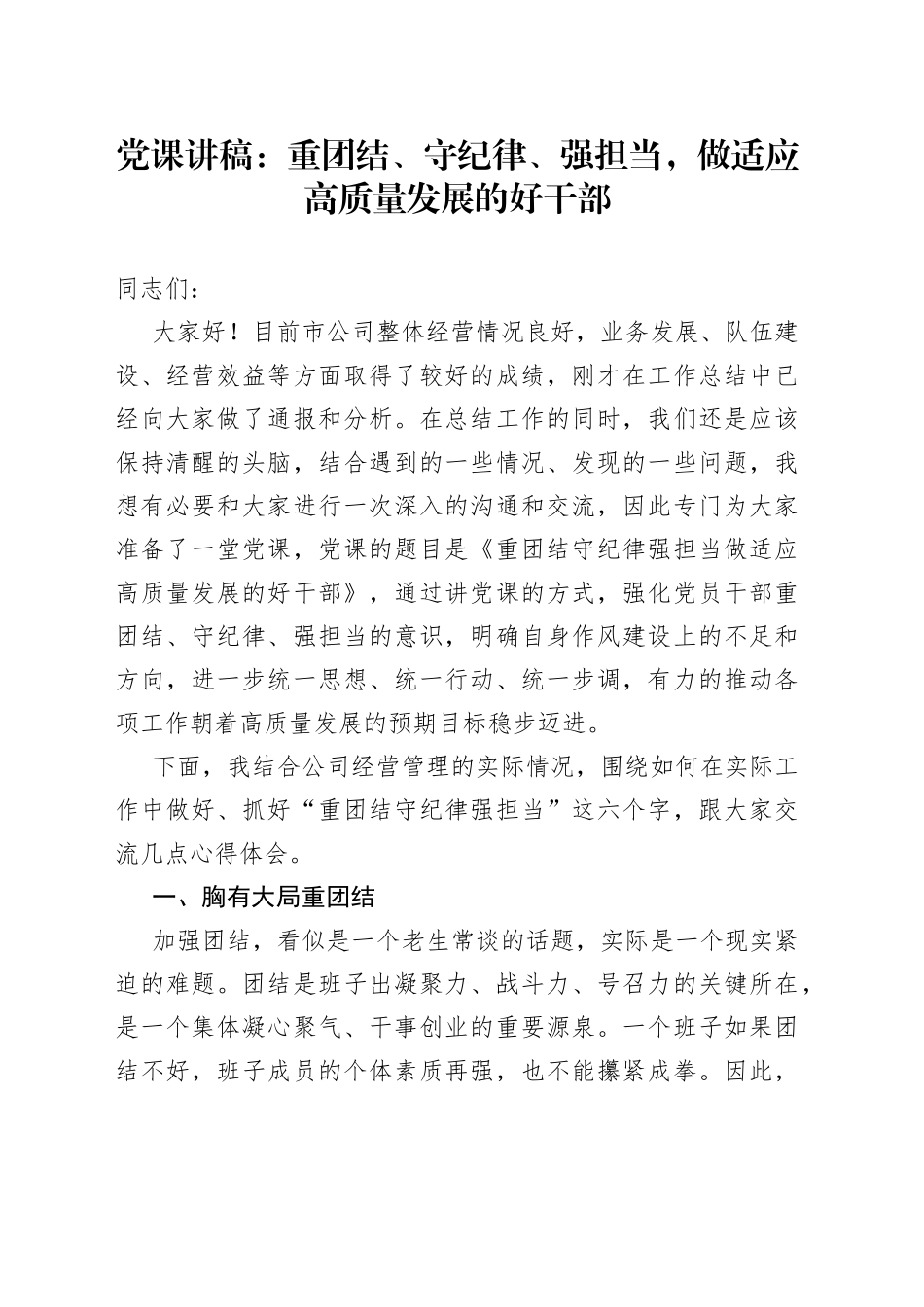 党课讲稿：重团结、守纪律、强担当，做适应高质量发展的好干部

同志们：

大家好！目前市公司整体经营情况良好，业务发展、队伍建设、经营效益等方面取得了较好的成绩，刚才在工作总结中已经向大家做了通报和分析。在总结工作的同时，我们还是应该保持清醒的头脑，结合遇到的一些情况、发现的一些问题，我想有必要和大家进行一次深入的沟通和交流，因此专门为大家准备了一堂党课，党课的题目是《重团结守纪律强担当做适应高质量发展的好干部》，通过讲党课的方式，强化党员干部重团结、守纪律、强担当的意识，明确自身作风建设上的不足和方向，进一步统一思想、统一行动、统一步调，有力的推动各项工作朝着高质量发展的预期目标稳步迈进。

下面，我结合公司经营管理的实际情况，围绕如何在实际工作中做好、抓好“重团结守纪律强担当”这六个字，跟大家交流几点心得体会。

一、胸有大局重团结

加强团结，看似是一个老生常谈的话题，实际是一个现实紧迫的难题。团结是班子出凝聚力、战斗力、号召力的关键所在，是一个集体凝心聚气、干事创业的重要源泉。一个班子如果团结不好，班子成员的个体素质再强，也不能攥紧成拳。因此，